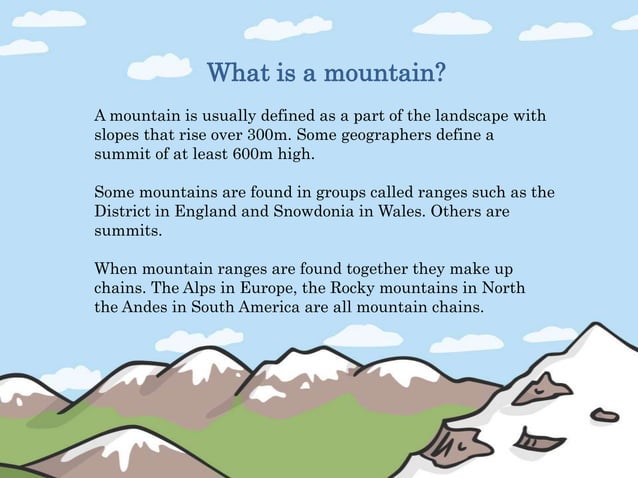 What is a mountain?

A mountain is usually defined as a part of the landscape with slopes that rise over 300m. Some geographers define a summit of at least 600m high.

Some mountains are found in groups called ranges such as the District in England and Snowdonia in Wales. Others are summits.

When mountain ranges are found together they make up chains. The Alps in Europe, the Rocky mountains in North the Andes in South America are all mountain chains.